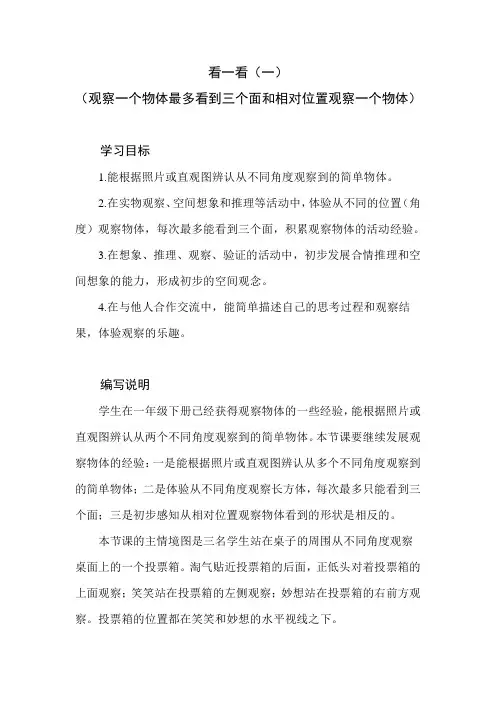 看一看（一）
（观察一个物体最多看到三个面和相对位置观察一个物体）

学习目标

1.能根据照片或直观图辨认从不同角度观察到的简单物体。

2.在实物观察、空间想象和推理等活动中，体验从不同的位置（角度）观察物体，每次最多能看到三个面，积累观察物体的活动经验。

3.在想象、推理、观察、验证的活动中，初步发展合情推理和空间想象的能力，形成初步的空间观念。

4.在与他人合作交流中，能简单描述自己的思考过程和观察结果，体验观察的乐趣。

编写说明

学生在一年级下册已经获得观察物体的一些经验，能根据照片或直观图辨认从两个不同角度观察到的简单物体。本节课要继续发展观察物体的经验：一是能根据照片或直观图辨认从多个不同角度观察到的简单物体；二是体验从不同角度观察长方体，每次最多只能看到三个面；三是初步感知从相对位置观察物体看到的形状是相反的。

本节课的主情境图是三名学生站在桌子的周围从不同角度观察桌面上的一个投票箱。淘气贴近投票箱的后面，正低头对着投票箱的上面观察；笑笑站在投票箱的左侧观察；妙想站在投票箱的右前方观察。投票箱的位置都在笑笑和妙想的水平视线之下。